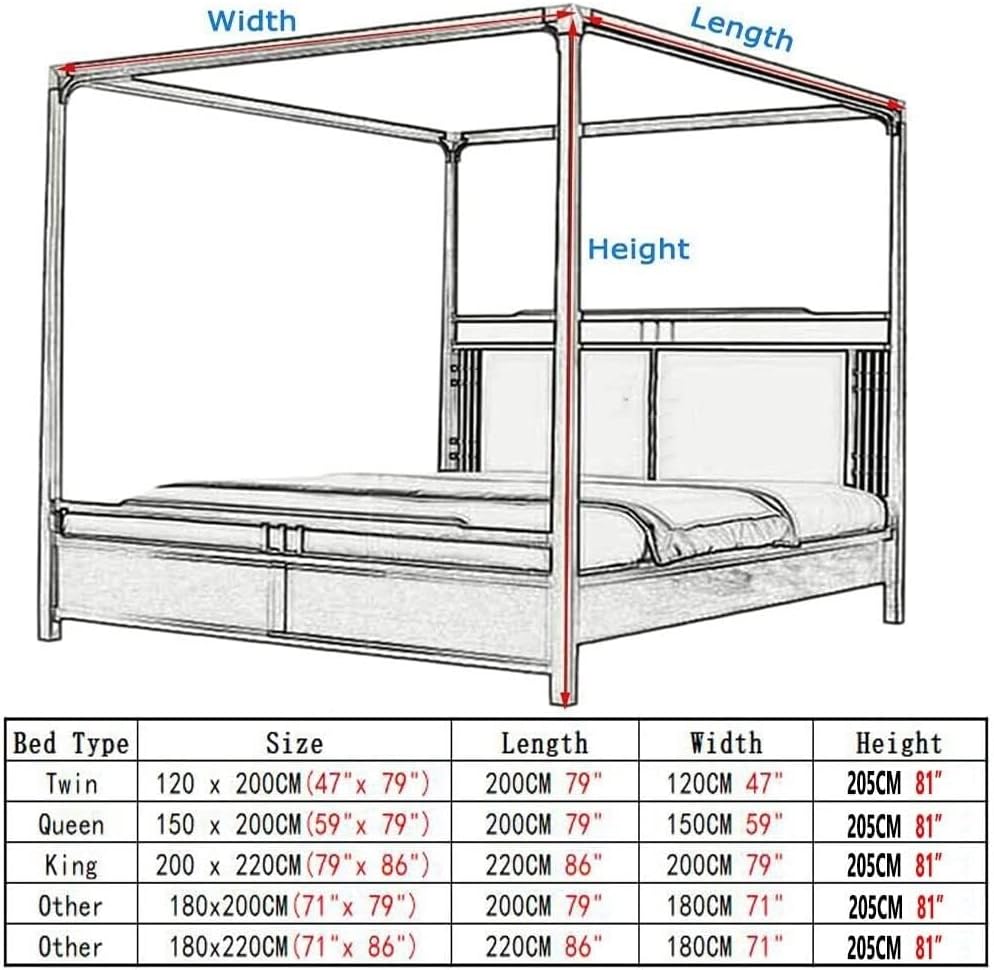 Width

Length

Height

| Bed Type | Size | Length | Width | Height |
|---|---|---|---|---|
| Twin | 120 x 200CM(47"x 79") | 200CM 79" | 120CM 47" | 205CM 81" |
| Queen | 150 x 200CM(59"x 79") | 200CM 79" | 150CM 59" | 205CM 81" |
| King | 200 x 220CM(79"x 86") | 220CM 86" | 200CM 79" | 205CM 81" |
| Other | 180x200CM(71"x 79") | 200CM 79" | 180CM 71" | 205CM 81" |
| Other | 180x220CM(71"x 86") | 220CM 86" | 180CM 71" | 205CM 81" |